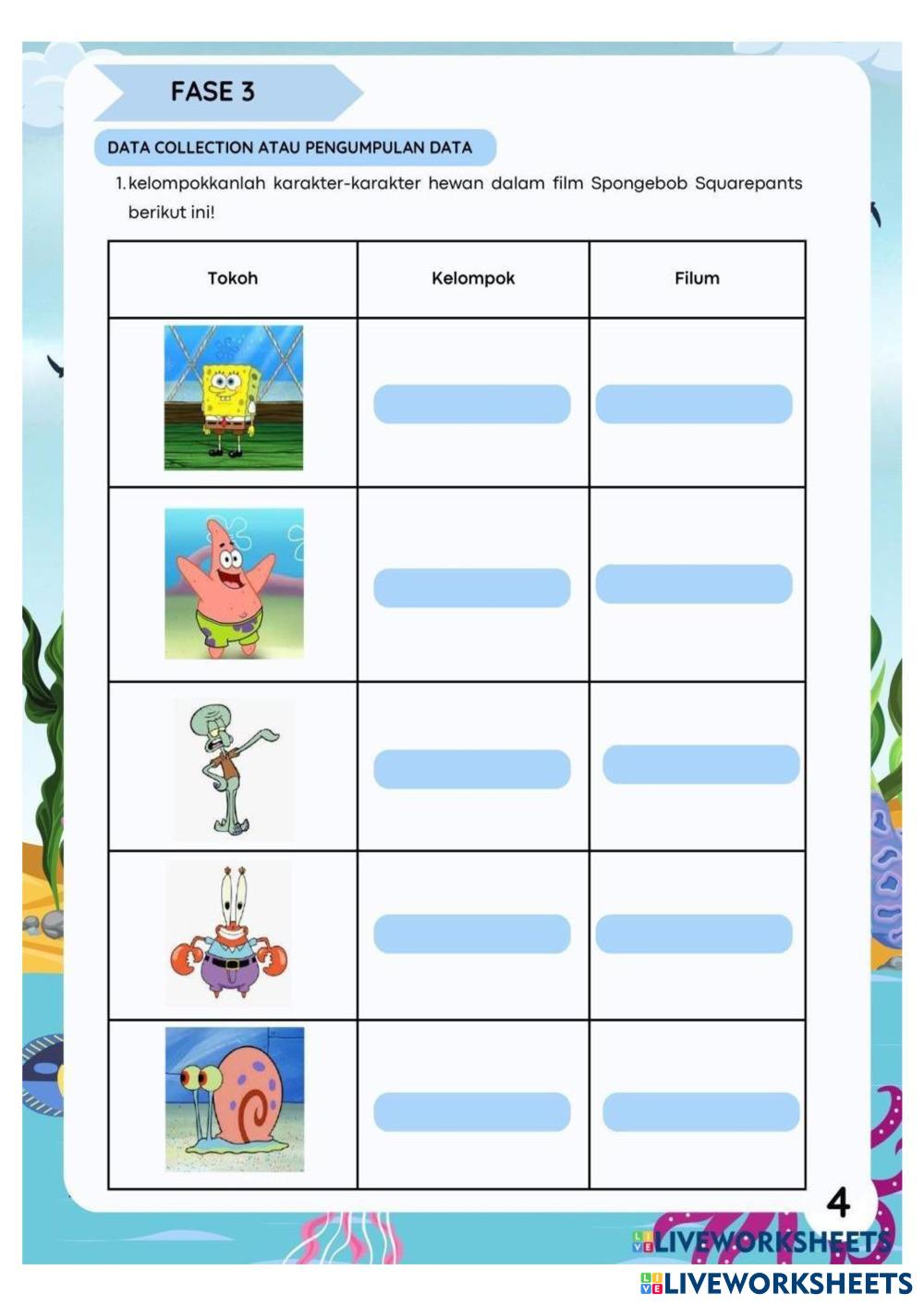 FASE 3

DATA COLLECTION ATAU PENGUMPULAN DATA

1. kelompokkanlah karakter-karakter hewan dalam film Spongebob Squarepants berikut ini!

| Tokoh | Kelompok | Filum |
|---|---|---|
| | | |
| | | |
| | | |
| | | |
| | | |

4

LIVEWORKSHEETS

LIVEWORKSHEETS